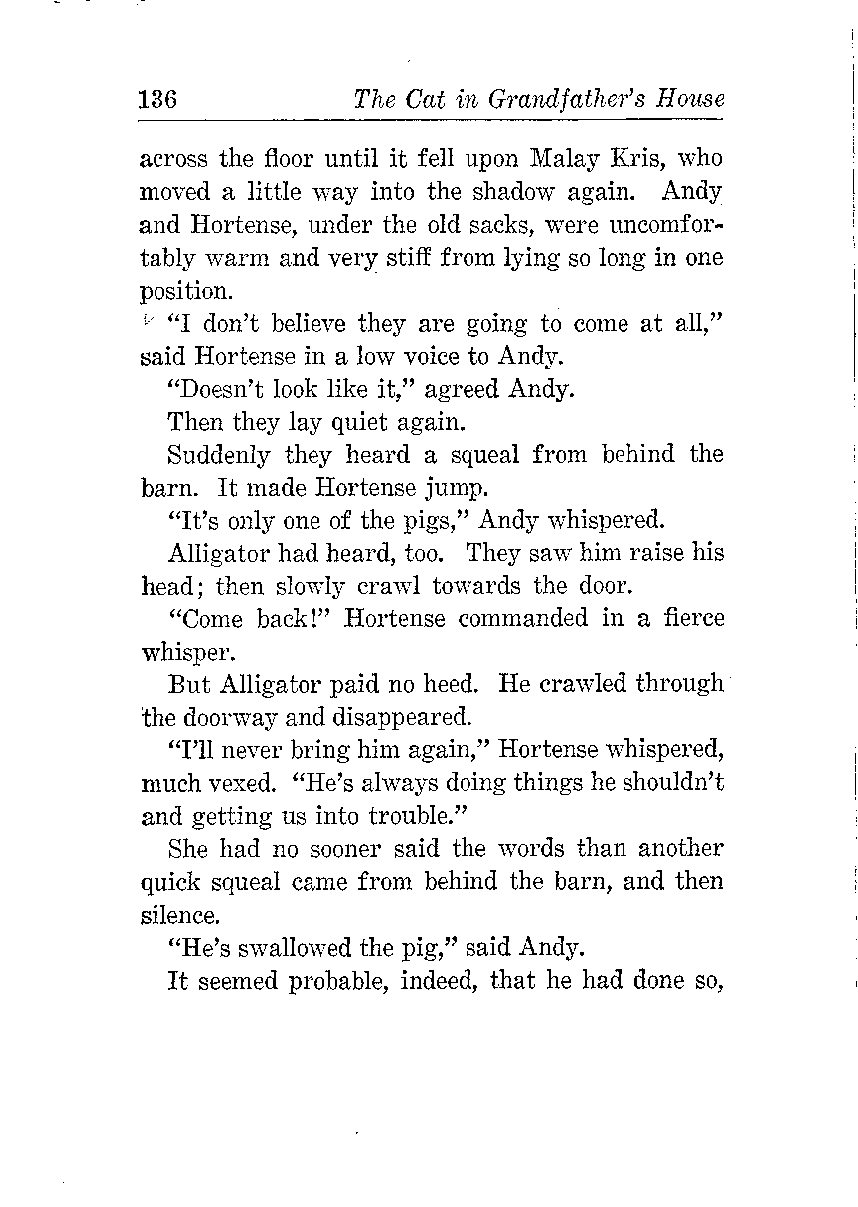 136 The Cat in Grandfather's House

across the floor until it fell upon Malay Kris, who moved a little way into the shadow again. Andy and Hortense, under the old sacks, were uncomfortably warm and very stiff from lying so long in one position.

"I don't believe they are going to come at all," said Hortense in a low voice to Andy.

"Doesn't look like it," agreed Andy.

Then they lay quiet again.

Suddenly they heard a squeal from behind the barn. It made Hortense jump.

"It's only one of the pigs," Andy whispered.

Alligator had heard, too. They saw him raise his head; then slowly crawl towards the door.

"Come back!" Hortense commanded in a fierce whisper.

But Alligator paid no heed. He crawled through the doorway and disappeared.

"I'll never bring him again," Hortense whispered, much vexed. "He's always doing things he shouldn't and getting us into trouble."

She had no sooner said the words than another quick squeal came from behind the barn, and then silence.

"He's swallowed the pig," said Andy.

It seemed probable, indeed, that he had done so,